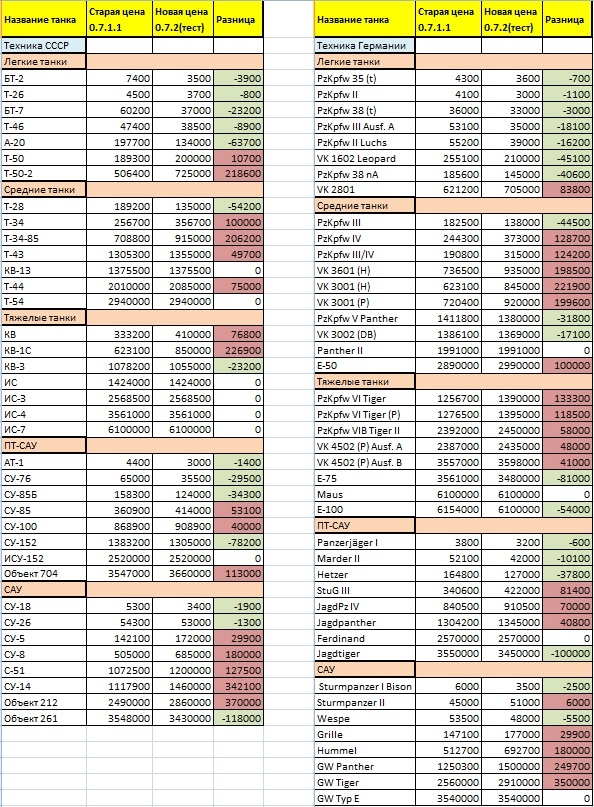 | Название танка | Старая цена 0.7.1.1 | Новая цена 0.7.2(тест) | Разница |
|---|---|---|---|
| Техника СССР | | | |
| Легкие танки | | | |
| БТ-2 | 7400 | 3500 | -3900 |
| Т-26 | 4500 | 3700 | -800 |
| БТ-7 | 60200 | 37000 | -23200 |
| Т-46 | 47400 | 38500 | -8900 |
| А-20 | 197700 | 134000 | -63700 |
| Т-50 | 189300 | 200000 | 10700 |
| Т-50-2 | 506400 | 725000 | 218600 |
| Средние танки | | | |
| Т-28 | 189200 | 135000 | -54200 |
| Т-34 | 256700 | 356700 | 100000 |
| Т-34-85 | 708800 | 915000 | 206200 |
| Т-43 | 1305300 | 1355000 | 49700 |
| КВ-13 | 1375500 | 1375500 | 0 |
| Т-44 | 2010000 | 2085000 | 75000 |
| Т-54 | 2940000 | 2940000 | 0 |
| Тяжелые танки | | | |
| КВ | 333200 | 410000 | 76800 |
| КВ-1С | 623100 | 850000 | 226900 |
| КВ-3 | 1078200 | 1055000 | -23200 |
| ИС | 1424000 | 1424000 | 0 |
| ИС-3 | 2568500 | 2568500 | 0 |
| ИС-4 | 3561000 | 3561000 | 0 |
| ИС-7 | 6100000 | 6100000 | 0 |
| ПТ-САУ | | | |
| АТ-1 | 4400 | 3000 | -1400 |
| СУ-76 | 65000 | 35500 | -29500 |
| СУ-85Б | 158300 | 124000 | -34300 |
| СУ-85 | 360900 | 414000 | 53100 |
| СУ-100 | 868900 | 908900 | 40000 |
| СУ-152 | 1383200 | 1305000 | -78200 |
| ИСУ-152 | 2520000 | 2520000 | 0 |
| Объект 704 | 3547000 | 3660000 | 113000 |
| САУ | | | |
| СУ-18 | 5300 | 3400 | -1900 |
| СУ-26 | 54300 | 53000 | -1300 |
| СУ-5 | 142100 | 172000 | 29900 |
| СУ-8 | 505000 | 685000 | 180000 |
| С-51 | 1072500 | 1200000 | 127500 |
| СУ-14 | 1117900 | 1460000 | 342100 |
| Объект 212 | 2490000 | 2860000 | 370000 |
| Объект 261 | 3548000 | 3430000 | -118000 |

| Название танка | Старая цена 0.7.1.1 | Новая цена 0.7.2(тест) | Разница |
|---|---|---|---|
| Техника Германии | | | |
| Легкие танки | | | |
| PzKpfw 35 (t) | 4300 | 3600 | -700 |
| PzKpfw II | 4100 | 3000 | -1100 |
| PzKpfw 38 (t) | 36000 | 33000 | -3000 |
| PzKpfw III Ausf. A | 53100 | 35000 | -18100 |
| PzKpfw II Luchs | 55200 | 39000 | -16200 |
| VK 1602 Leopard | 255100 | 210000 | -45100 |
| PzKpfw 38 nA | 185600 | 145000 | -40600 |
| VK 2801 | 621200 | 705000 | 83800 |
| Средние танки | | | |
| PzKpfw III | 182500 | 138000 | -44500 |
| PzKpfw IV | 244300 | 373000 | 128700 |
| PzKpfw III/IV | 190800 | 315000 | 124200 |
| VK 3601 (H) | 736500 | 935000 | 198500 |
| VK 3001 (H) | 623100 | 845000 | 221900 |
| VK 3001 (P) | 720400 | 920000 | 199600 |
| PzKpfw V Panther | 1411800 | 1380000 | -31800 |
| VK 3002 (DB) | 1386100 | 1369000 | -17100 |
| Panther II | 1991000 | 1991000 | 0 |
| E-50 | 2890000 | 2990000 | 100000 |
| Тяжелые танки | | | |
| PzKpfw VI Tiger | 1256700 | 1390000 | 133300 |
| PzKpfw VI Tiger (P) | 1276500 | 1395000 | 118500 |
| PzKpfw VIB Tiger II | 2392000 | 2450000 | 58000 |
| VK 4502 (P) Ausf. A | 2387000 | 2435000 | 48000 |
| VK 4502 (P) Ausf. B | 3557000 | 3598000 | 41000 |
| E-75 | 3561000 | 3480000 | -81000 |
| Maus | 6100000 | 6100000 | 0 |
| E-100 | 6154000 | 6100000 | -54000 |
| ПТ-САУ | | | |
| Panzerjäger I | 3800 | 3200 | -600 |
| Marder II | 52100 | 42000 | -10100 |
| Hetzer | 164800 | 127000 | -37800 |
| StuG III | 340600 | 422000 | 81400 |
| JagdPz IV | 840500 | 910500 | 70000 |
| Jagdpanther | 1304200 | 1345000 | 40800 |
| Ferdinand | 2570000 | 2570000 | 0 |
| Jagdtiger | 3550000 | 3450000 | -100000 |
| САУ | | | |
| Sturmpanzer I Bison | 6000 | 3500 | -2500 |
| Sturmpanzer II | 45000 | 51000 | 6000 |
| Wespe | 53500 | 48000 | -5500 |
| Grille | 147100 | 177000 | 29900 |
| Hummel | 512700 | 692700 | 180000 |
| GW Panther | 1250300 | 1500000 | 249700 |
| GW Tiger | 2560000 | 2910000 | 350000 |
| GW Typ E | 3540000 | 3540000 | 0 |